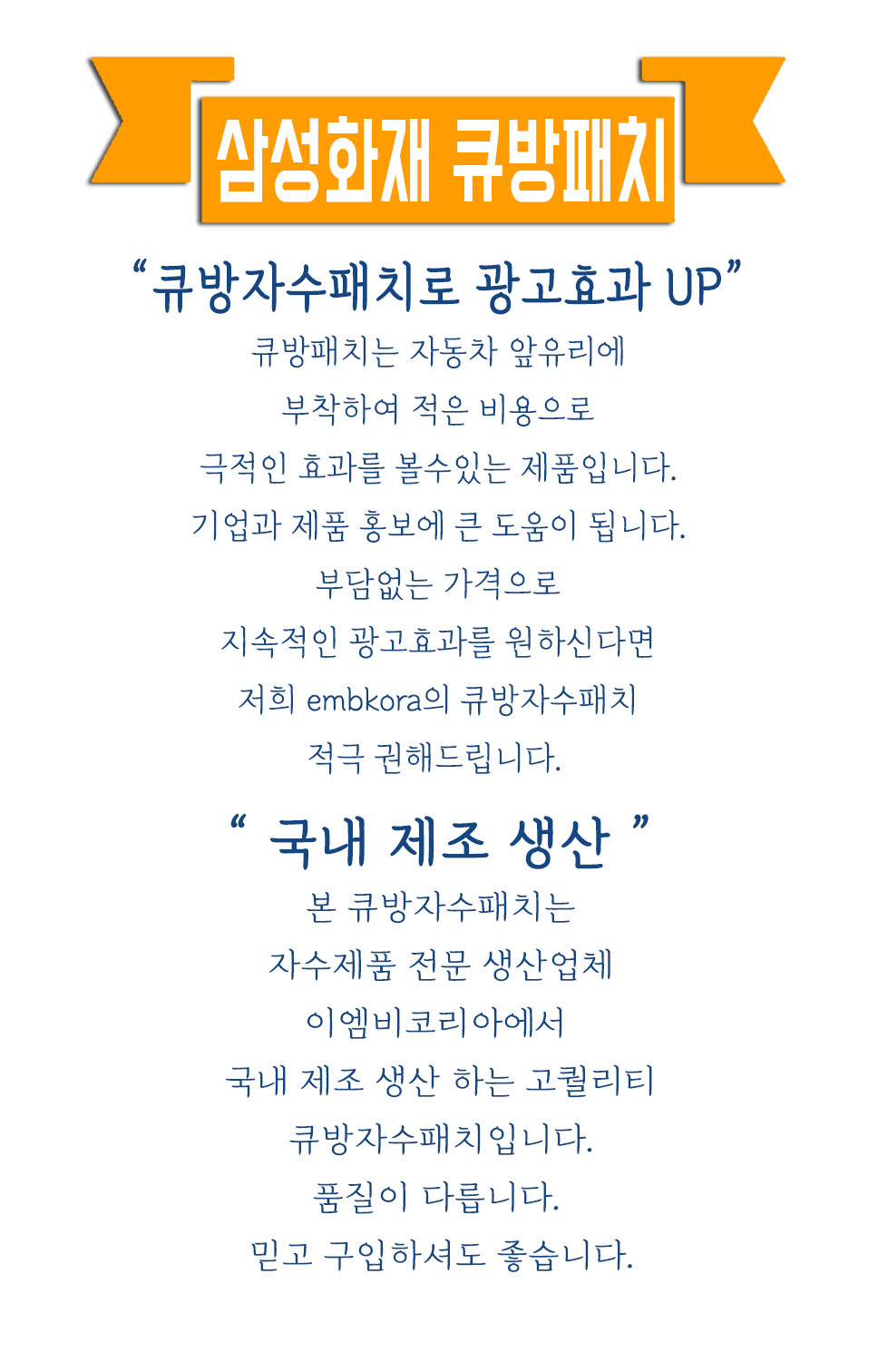 삼성화재 큐방패치

“큐방자수패치로 광고효과 UP”

큐방패치는 자동차 앞유리에
부착하여 적은 비용으로
극적인 효과를 볼수있는 제품입니다.
기업과 제품 홍보에 큰 도움이 됩니다.
부담없는 가격으로
지속적인 광고효과를 원하신다면
저희 embkora의 큐방자수패치
적극 권해드립니다.

“ 국내 제조 생산 ”

본 큐방자수패치는
자수제품 전문 생산업체
이엠비코리아에서
국내 제조 생산 하는 고퀄리티
큐방자수패치입니다.
품질이 다릅니다.
믿고 구입하셔도 좋습니다.